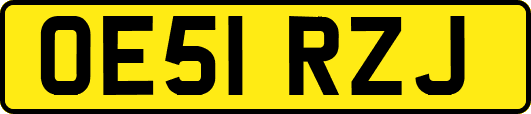 OE51 RZJ